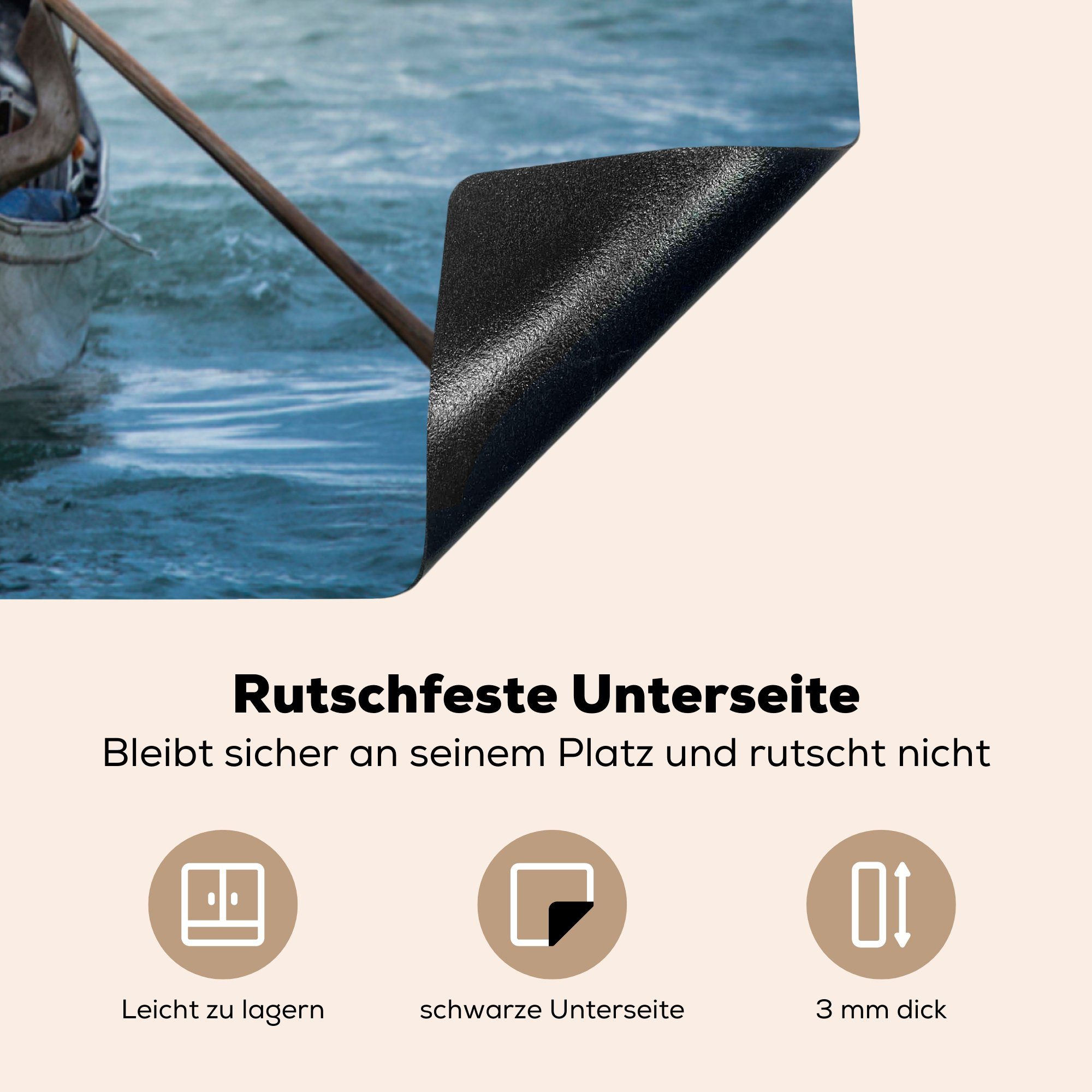 Rutschfeste Unterseite

Bleibt sicher an seinem Platz und rutscht nicht

Leicht zu lagern

schwarze Unterseite

3 mm dick